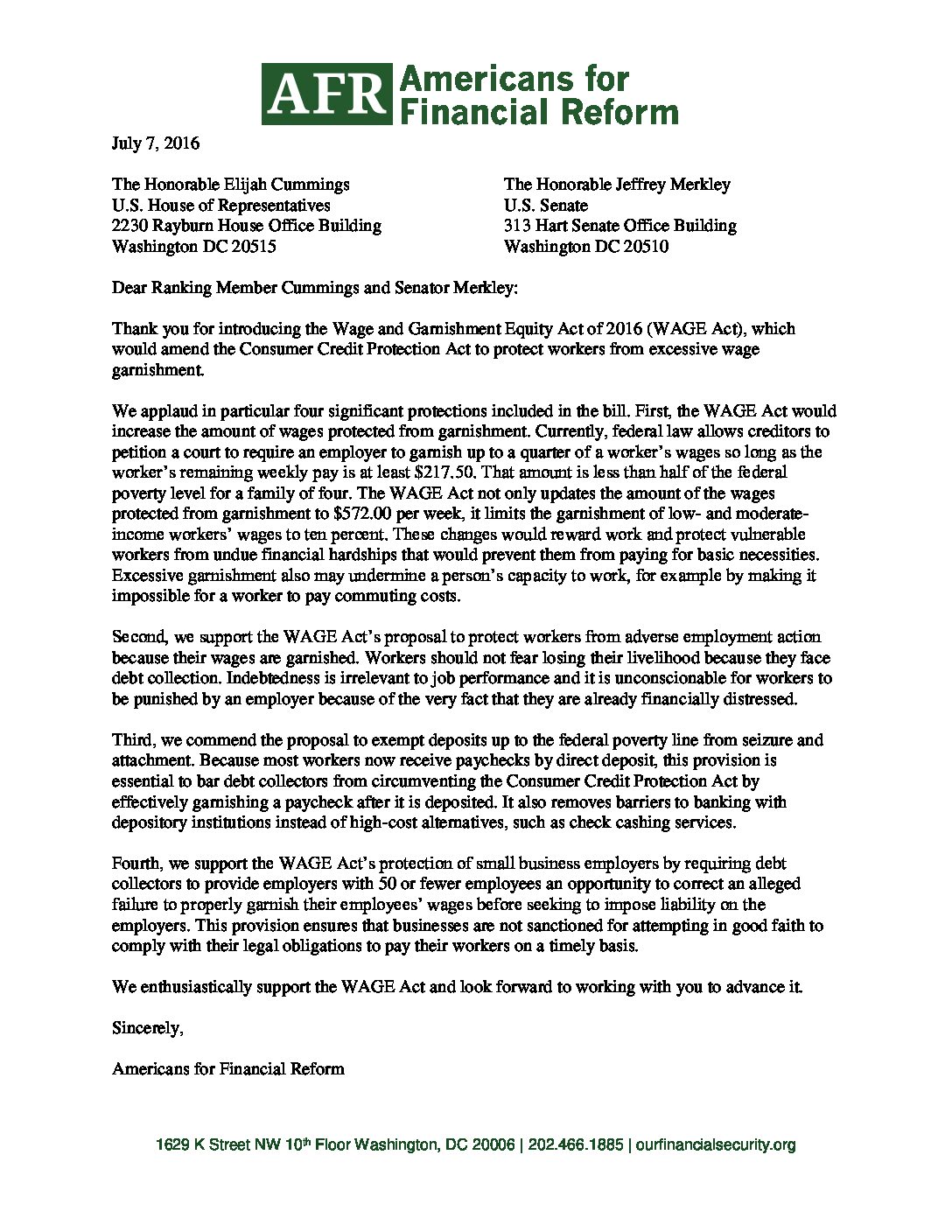 AFR Americans for Financial Reform

July 7, 2016

The Honorable Elijah Cummings
U.S. House of Representatives
2230 Rayburn House Office Building
Washington DC 20515

The Honorable Jeffrey Merkley
U.S. Senate
313 Hart Senate Office Building
Washington DC 20510

Dear Ranking Member Cummings and Senator Merkley:

Thank you for introducing the Wage and Garnishment Equity Act of 2016 (WAGE Act), which would amend the Consumer Credit Protection Act to protect workers from excessive wage garnishment.

We applaud in particular four significant protections included in the bill. First, the WAGE Act would increase the amount of wages protected from garnishment. Currently, federal law allows creditors to petition a court to require an employer to garnish up to a quarter of a worker's wages so long as the worker's remaining weekly pay is at least $217.50. That amount is less than half of the federal poverty level for a family of four. The WAGE Act not only updates the amount of the wages protected from garnishment to $572.00 per week, it limits the garnishment of low- and moderate-income workers' wages to ten percent. These changes would reward work and protect vulnerable workers from undue financial hardships that would prevent them from paying for basic necessities. Excessive garnishment also may undermine a person's capacity to work, for example by making it impossible for a worker to pay commuting costs.

Second, we support the WAGE Act's proposal to protect workers from adverse employment action because their wages are garnished. Workers should not fear losing their livelihood because they face debt collection. Indebtedness is irrelevant to job performance and it is unconscionable for workers to be punished by an employer because of the very fact that they are already financially distressed.

Third, we commend the proposal to exempt deposits up to the federal poverty line from seizure and attachment. Because most workers now receive paychecks by direct deposit, this provision is essential to bar debt collectors from circumventing the Consumer Credit Protection Act by effectively garnishing a paycheck after it is deposited. It also removes barriers to banking with depository institutions instead of high-cost alternatives, such as check cashing services.

Fourth, we support the WAGE Act's protection of small business employers by requiring debt collectors to provide employers with 50 or fewer employees an opportunity to correct an alleged failure to properly garnish their employees' wages before seeking to impose liability on the employers. This provision ensures that businesses are not sanctioned for attempting in good faith to comply with their legal obligations to pay their workers on a timely basis.

We enthusiastically support the WAGE Act and look forward to working with you to advance it.

Sincerely,

Americans for Financial Reform

1629 K Street NW 10th Floor Washington, DC 20006 | 202.466.1885 | ourfinancialsecurity.org